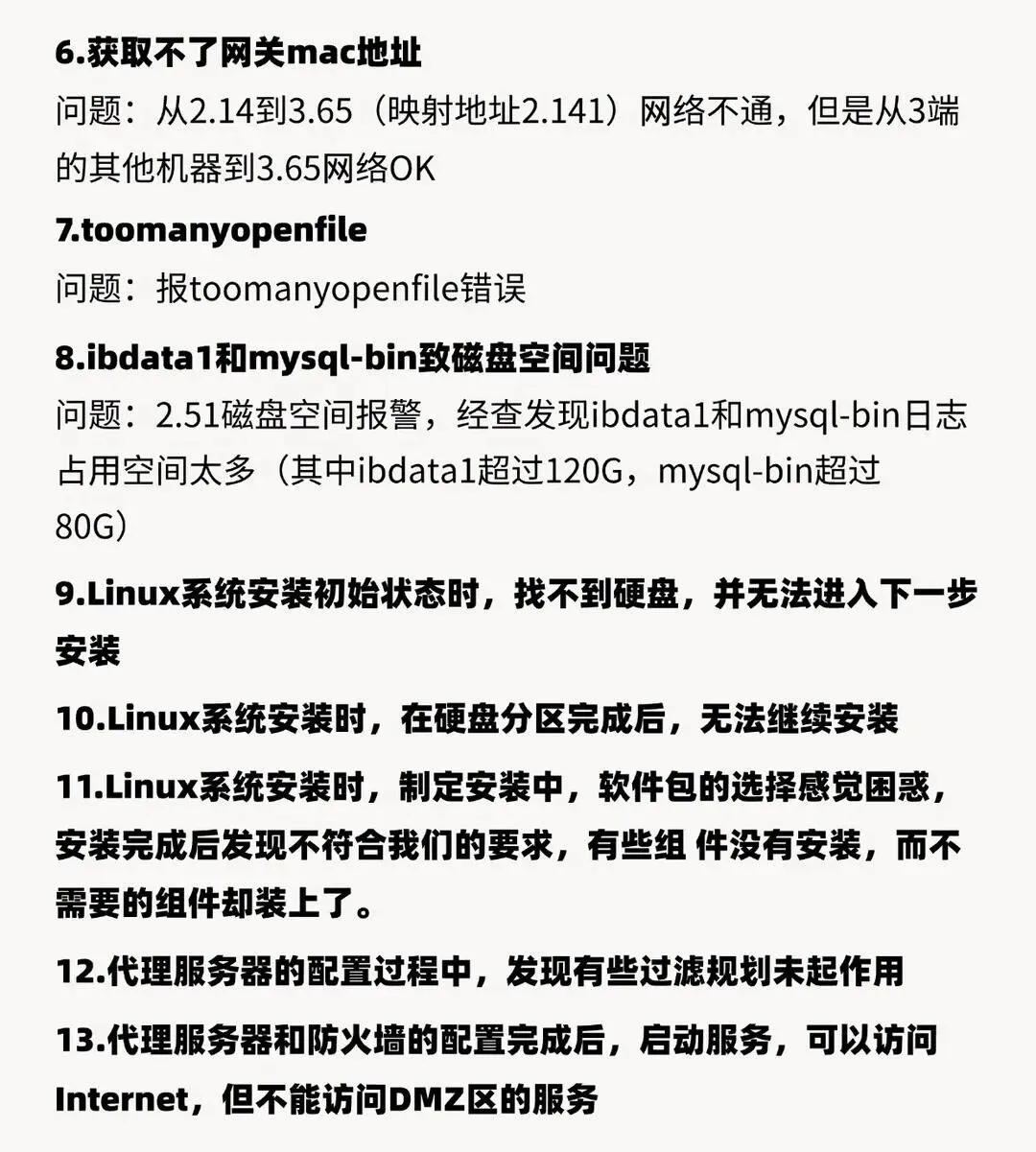 6.获取不了网关mac地址

问题：从2.14到3.65（映射地址2.141）网络不通，但是从3端的其他机器到3.65网络OK

7.toomanyopenfile

问题：报toomanyopenfile错误

8.ibdata1和mysql-bin致磁盘空间问题

问题：2.51磁盘空间报警，经查发现ibdata1和mysql-bin日志占用空间太多（其中ibdata1超过120G，mysql-bin超过80G）

9.Linux系统安装初始状态时，找不到硬盘，并无法进入下一步安装

10.Linux系统安装时，在硬盘分区完成后，无法继续安装

11.Linux系统安装时，制定安装中，软件包的选择感觉困惑，安装完成后发现不符合我们的要求，有些组 件没有安装，而不需要的组件却装上了。

12.代理服务器的配置过程中，发现有些过滤规划未起作用

13.代理服务器和防火墙的配置完成后，启动服务，可以访问Internet，但不能访问DMZ区的服务